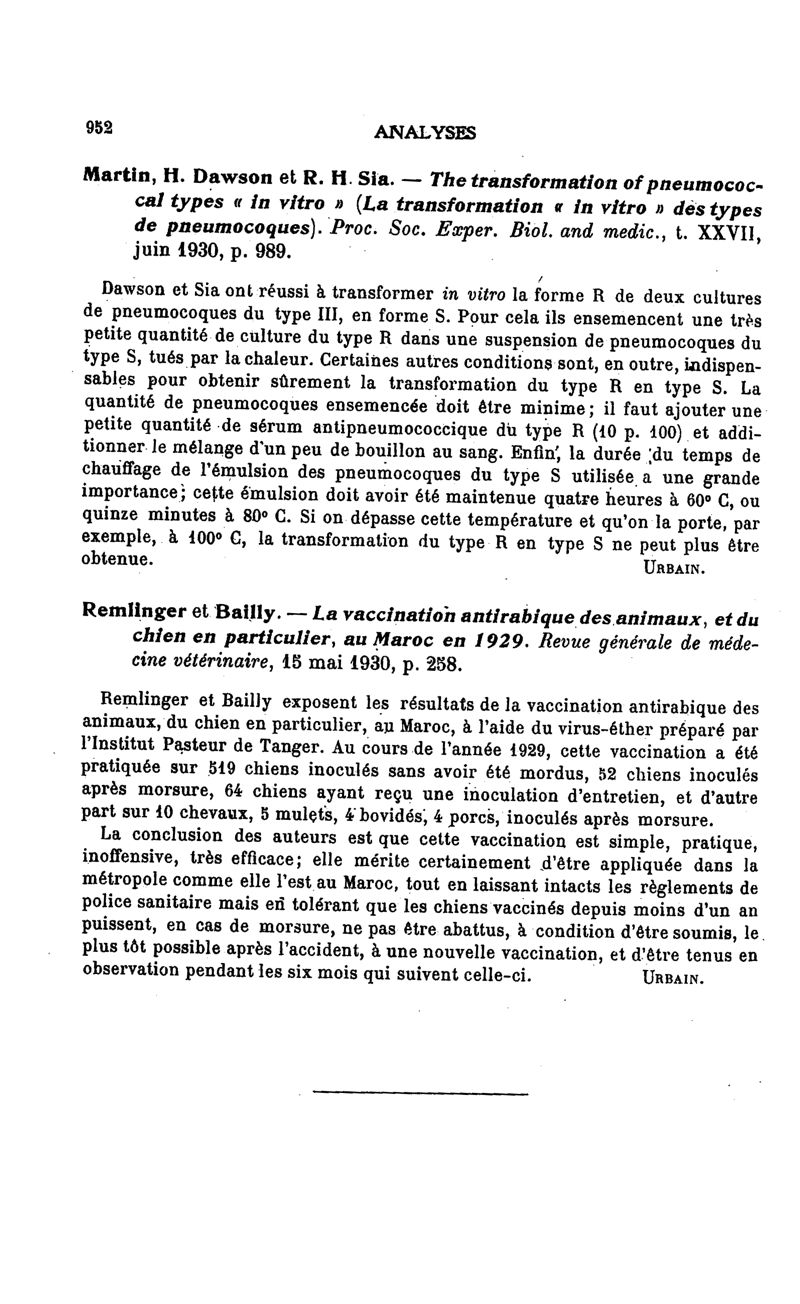 952 ANALYSES

Martin, H. Dawson et R. H. Sia. — The transformation of pneumococcal types « in vitro » (La transformation « in vitro » des types de pneumocoques). Proc. Soc. Exper. Biol. and medic., t. XXVII, juin 1930, p. 989.

Dawson et Sia ont réussi à transformer in vitro la forme R de deux cultures de pneumocoques du type III, en forme S. Pour cela ils ensemencent une très petite quantité de culture du type R dans une suspension de pneumocoques du type S, tués par la chaleur. Certaines autres conditions sont, en outre, indispensables pour obtenir sûrement la transformation du type R en type S. La quantité de pneumocoques ensemencée doit être minime; il faut ajouter une petite quantité de sérum antipneumococcique du type R (10 p. 100) et additionner le mélange d'un peu de bouillon au sang. Enfin, la durée du temps de chauffage de l'émulsion des pneumocoques du type S utilisée a une grande importance; cette émulsion doit avoir été maintenue quatre heures à 60° C, ou quinze minutes à 80° C. Si on dépasse cette température et qu'on la porte, par exemple, à 100° C, la transformation du type R en type S ne peut plus être obtenue.
URBAIN.

Remlinger et Bailly. — La vaccination antirabique des animaux, et du chien en particulier, au Maroc en 1929. Revue générale de médecine vétérinaire, 15 mai 1930, p. 258.

Remlinger et Bailly exposent les résultats de la vaccination antirabique des animaux, du chien en particulier, au Maroc, à l'aide du virus-éther préparé par l'Institut Pasteur de Tanger. Au cours de l'année 1929, cette vaccination a été pratiquée sur 519 chiens inoculés sans avoir été mordus, 52 chiens inoculés après morsure, 64 chiens ayant reçu une inoculation d'entretien, et d'autre part sur 10 chevaux, 5 mulets, 4 bovidés, 4 porcs, inoculés après morsure.

La conclusion des auteurs est que cette vaccination est simple, pratique, inoffensive, très efficace; elle mérite certainement d'être appliquée dans la métropole comme elle l'est au Maroc, tout en laissant intacts les règlements de police sanitaire mais en tolérant que les chiens vaccinés depuis moins d'un an puissent, en cas de morsure, ne pas être abattus, à condition d'être soumis, le plus tôt possible après l'accident, à une nouvelle vaccination, et d'être tenus en observation pendant les six mois qui suivent celle-ci.
URBAIN.